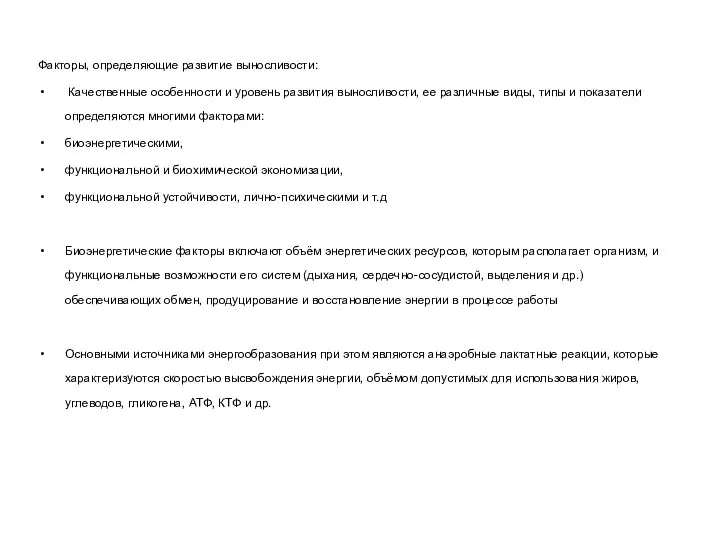 Факторы, определяющие развитие выносливости:

• Качественные особенности и уровень развития выносливости, ее различные виды, типы и показатели определяются многими факторами:

• биоэнергетическими,

• функциональной и биохимической экономизации,

• функциональной устойчивости, лично-психическими и т.д

• Биоэнергетические факторы включают объём энергетических ресурсов, которым располагает организм, и функциональные возможности его систем (дыхания, сердечно-сосудистой, выделения и др.) обеспечивающих обмен, продуцирование и восстановление энергии в процессе работы

• Основными источниками энергообразования при этом являются анаэробные лактатные реакции, которые характеризуются скоростью высвобождения энергии, объёмом допустимых для использования жиров, углеводов, гликогена, АТФ, КТФ и др.